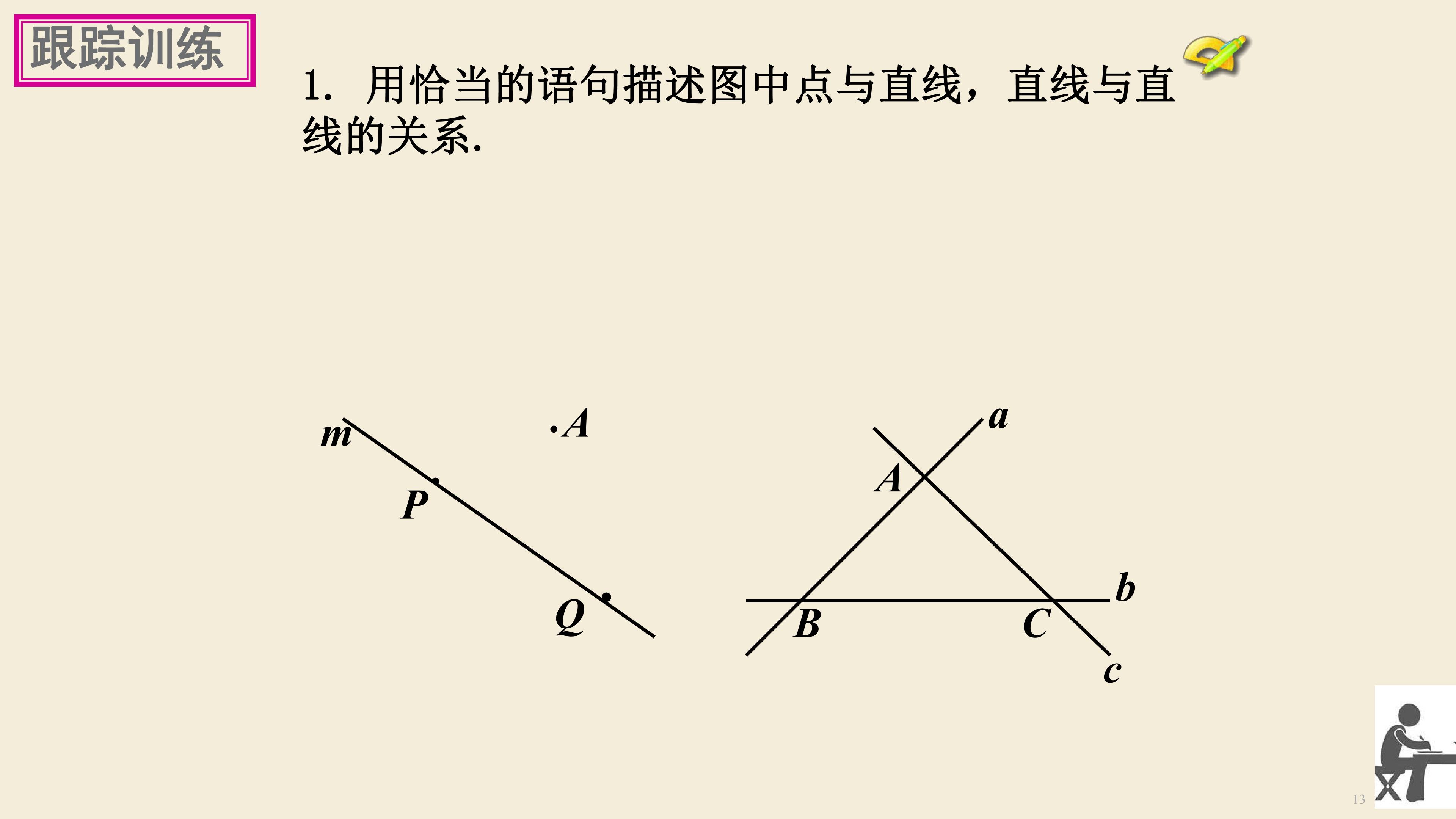 跟踪训练

1.用恰当的语句描述图中点与直线，直线与直线的关系.

m

A

P

Q

a

A

b

B

C

c

13